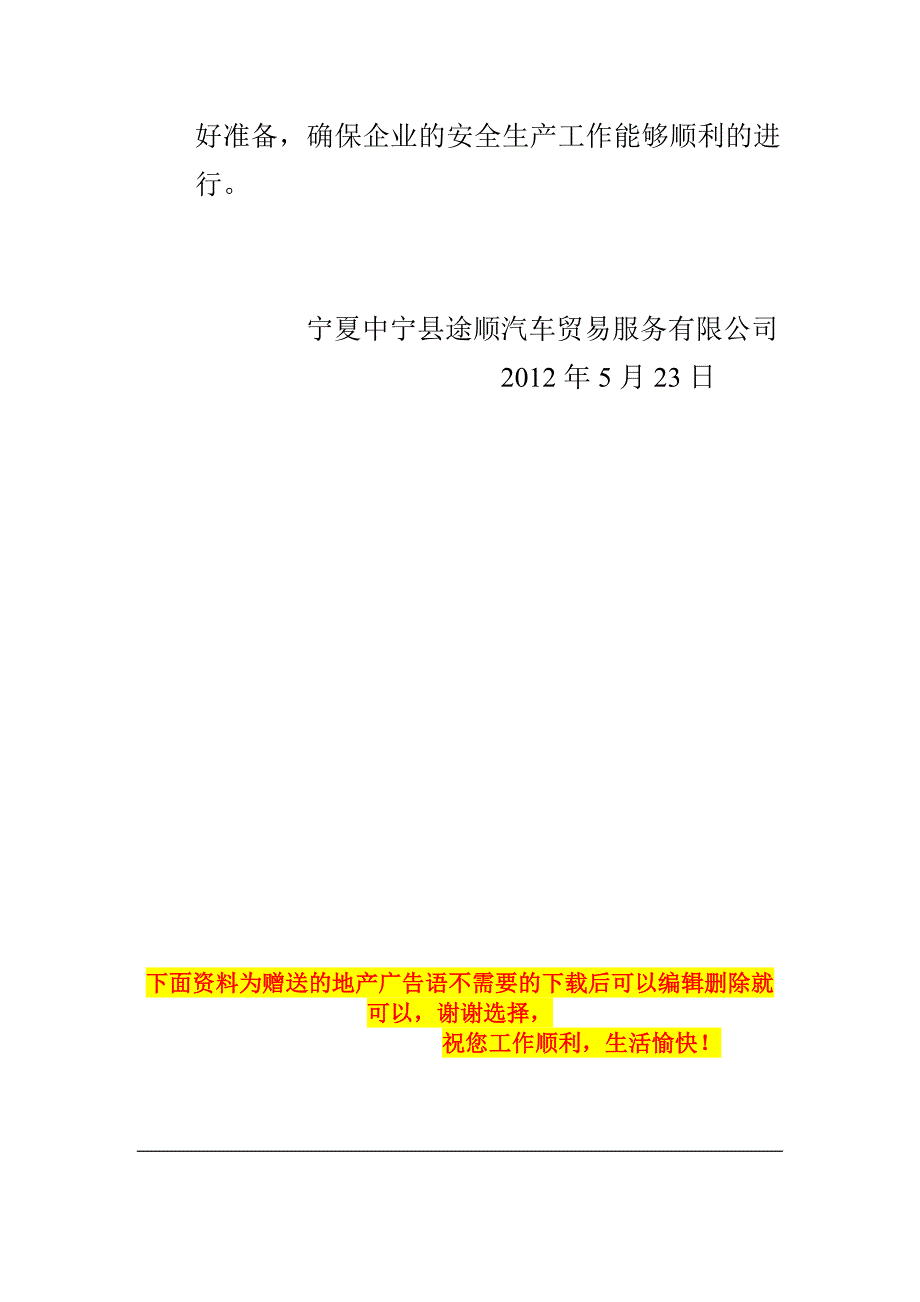 好准备，确保企业的安全生产工作能够顺利的进行。

宁夏中宁县途顺汽车贸易服务有限公司
2012 年 5 月 23 日

下面资料为赠送的地产广告语不需要的下载后可以编辑删除就可以，谢谢选择，
祝您工作顺利，生活愉快！